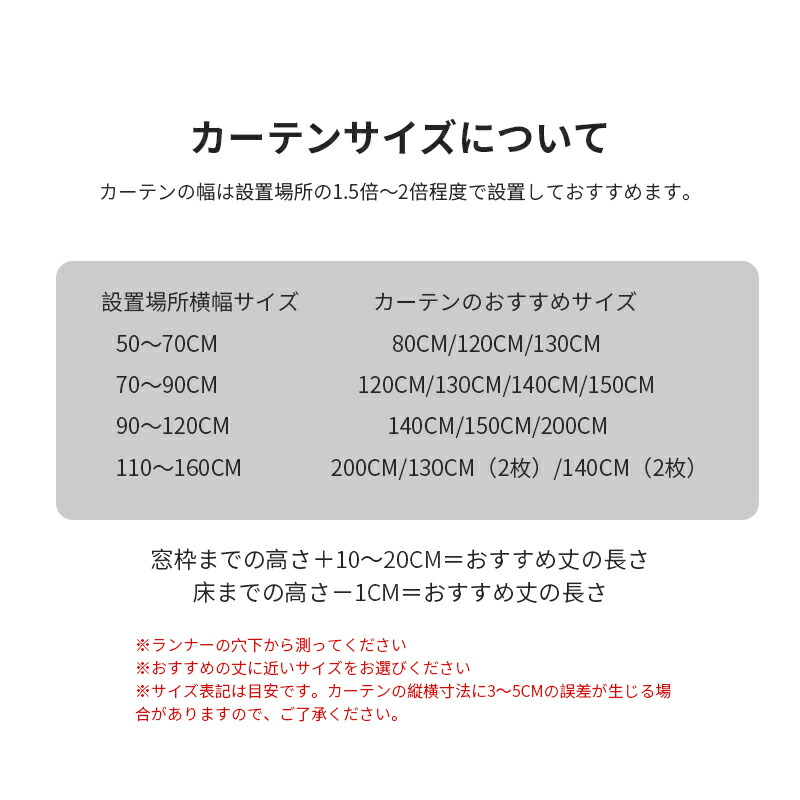 カーテンサイズについて

カーテンの幅は設置場所の1.5倍～2倍程度で設置しておすすめます。

| 設置場所横幅サイズ | カーテンのおすすめサイズ |
|---|---|
| 50～70CM | 80CM/120CM/130CM |
| 70～90CM | 120CM/130CM/140CM/150CM |
| 90～120CM | 140CM/150CM/200CM |
| 110～160CM | 200CM/130CM（2枚）/140CM（2枚） |

窓枠までの高さ＋10～20CM＝おすすめ丈の長さ
床までの高さ－1CM＝おすすめ丈の長さ

※ランナーの穴下から測ってください
※おすすめの丈に近いサイズをお選びください
※サイズ表記は目安です。カーテンの縦横寸法に3～5CMの誤差が生じる場合がありますので、ご了承ください。